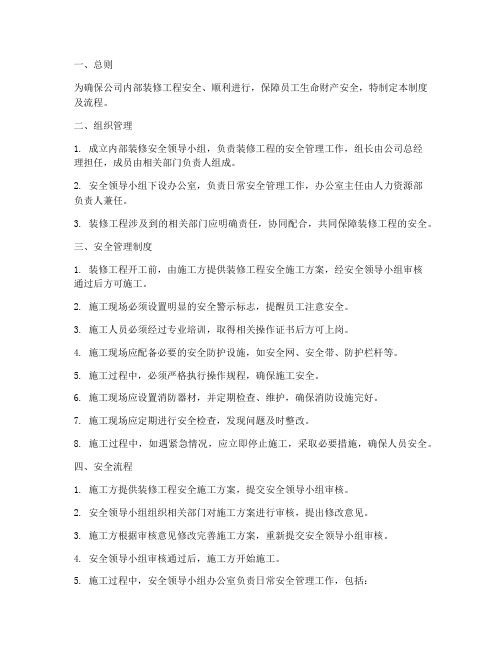 一、总则

为确保公司内部装修工程安全、顺利进行，保障员工生命财产安全，特制定本制度及流程。

二、组织管理

1. 成立内部装修安全领导小组，负责装修工程的安全管理工作，组长由公司总经理担任，成员由相关部门负责人组成。

2. 安全领导小组下设办公室，负责日常安全管理工作，办公室主任由人力资源部负责人兼任。

3. 装修工程涉及到的相关部门应明确责任，协同配合，共同保障装修工程的安全。

三、安全管理制度

1. 装修工程开工前，由施工方提供装修工程安全施工方案，经安全领导小组审核通过后方可施工。

2. 施工现场必须设置明显的安全警示标志，提醒员工注意安全。

3. 施工人员必须经过专业培训，取得相关操作证书后方可上岗。

4. 施工现场应配备必要的安全防护设施，如安全网、安全带、防护栏杆等。

5. 施工过程中，必须严格执行操作规程，确保施工安全。

6. 施工现场应设置消防器材，并定期检查、维护，确保消防设施完好。

7. 施工现场应定期进行安全检查，发现问题及时整改。

8. 施工过程中，如遇紧急情况，应立即停止施工，采取必要措施，确保人员安全。

四、安全流程

1. 施工方提供装修工程安全施工方案，提交安全领导小组审核。

2. 安全领导小组组织相关部门对施工方案进行审核，提出修改意见。

3. 施工方根据审核意见修改完善施工方案，重新提交安全领导小组审核。

4. 安全领导小组审核通过后，施工方开始施工。

5. 施工过程中，安全领导小组办公室负责日常安全管理工作，包括：